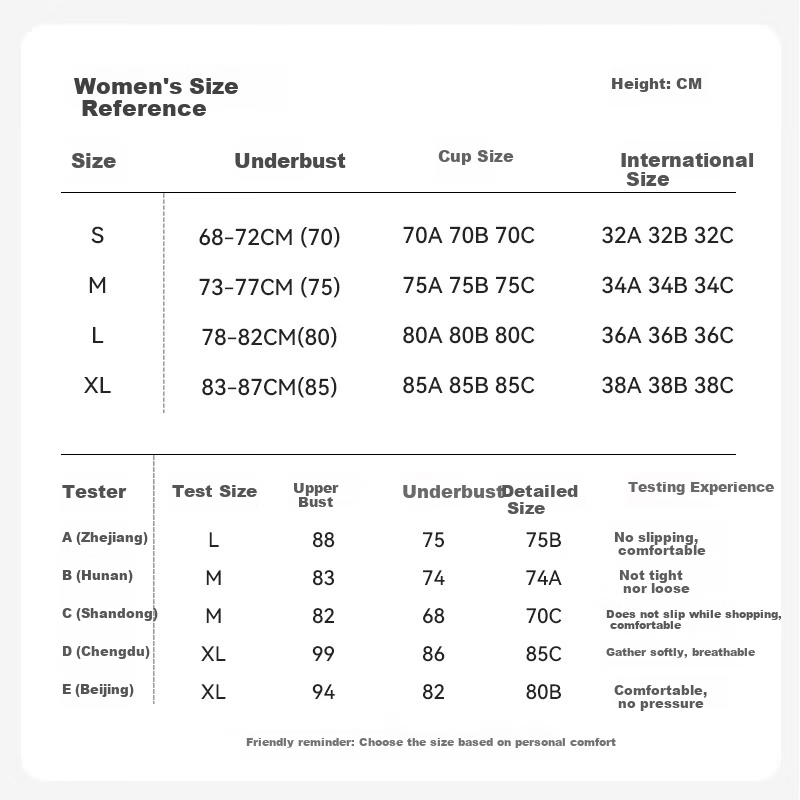 Women's Size Reference

Height: CM

| Size | Underbust | Cup Size | International Size |
|---|---|---|---|
| S | 68-72CM (70) | 70A 70B 70C | 32A 32B 32C |
| M | 73-77CM (75) | 75A 75B 75C | 34A 34B 34C |
| L | 78-82CM(80) | 80A 80B 80C | 36A 36B 36C |
| XL | 83-87CM(85) | 85A 85B 85C | 38A 38B 38C |

| Tester | Test Size | Upper Bust | Underbust | Detailed Size | Testing Experience |
|---|---|---|---|---|---|
| A (Zhejiang) | L | 88 | 75 | 75B | No slipping, comfortable |
| B (Hunan) | M | 83 | 74 | 74A | Not tight nor loose |
| C (Shandong) | M | 82 | 68 | 70C | Does not slip while shopping, comfortable |
| D (Chengdu) | XL | 99 | 86 | 85C | Gather softly, breathable |
| E (Beijing) | XL | 94 | 82 | 80B | Comfortable, no pressure |

Friendly reminder: Choose the size based on personal comfort